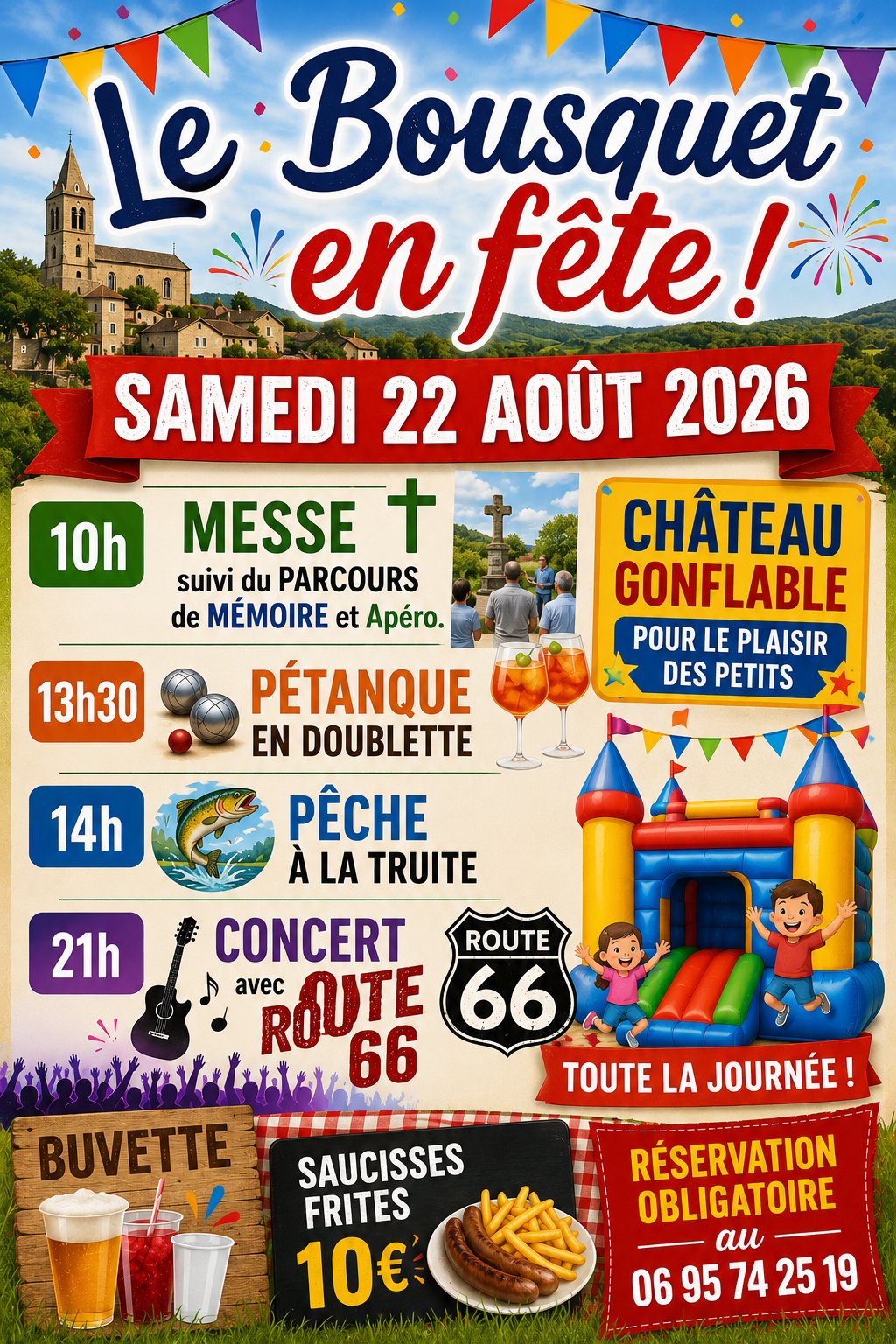 Le Bousquet en fête !

SAMEDI 22 AOÛT 2026

10h MESSE
suivi du PARCOURS de MÉMOIRE et Apéro.

13h30 PÉTANQUE EN DOUBLETTE

14h PÊCHE À LA TRUITE

21h CONCERT avec ROUTE 66

ROUTE 66

CHÂTEAU GONFLABLE
POUR LE PLAISIR DES PETITS

TOUTE LA JOURNÉE !

BUVETTE

SAUCISSES FRITES
10€

RÉSERVATION OBLIGATOIRE
au
06 95 74 25 19